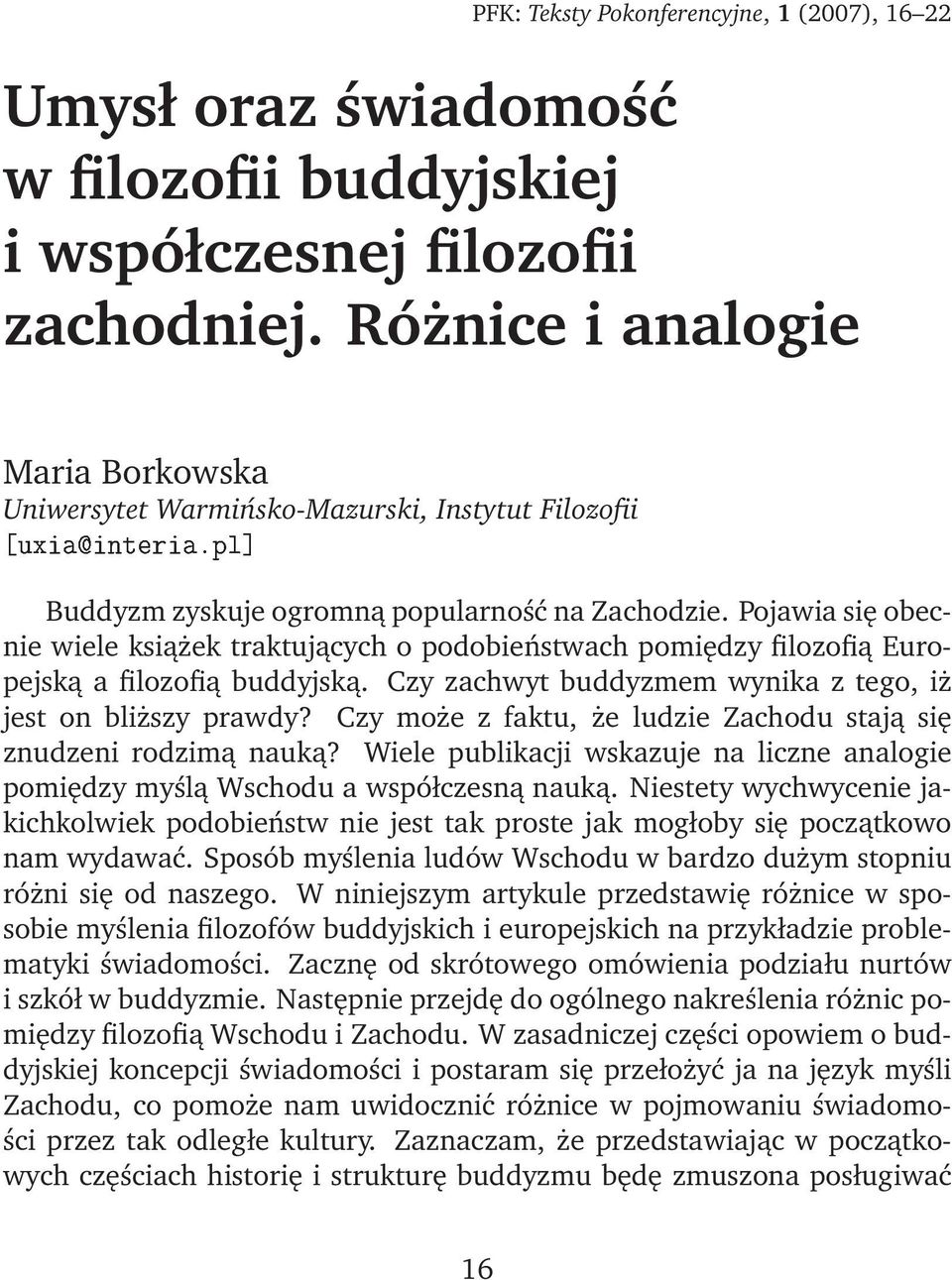 PFK: Teksty Pokonferencyjne, 1 (2007), 16–22

Umysł oraz świadomość w filozofii buddyjskiej i współczesnej filozofii zachodniej. Różnice i analogie

Maria Borkowska
Uniwersytet Warmińsko-Mazurski, Instytut Filozofii
[uxia@interia.pl]

Buddyzm zyskuje ogromną popularność na Zachodzie. Pojawia się obecnie wiele książek traktujących o podobieństwach pomiędzy filozofią Europejską a filozofią buddyjską. Czy zachwyt buddyzmem wynika z tego, iż jest on bliższy prawdy? Czy może z faktu, że ludzie Zachodu stają się znudzeni rodzimą nauką? Wiele publikacji wskazuje na liczne analogie pomiędzy myślą Wschodu a współczesną nauką. Niestety wychwycenie jakichkolwiek podobieństw nie jest tak proste jak mogłoby się początkowo nam wydawać. Sposób myślenia ludów Wschodu w bardzo dużym stopniu różni się od naszego. W niniejszym artykule przedstawię różnice w sposobie myślenia filozofów buddyjskich i europejskich na przykładzie problematyki świadomości. Zacznę od skrótowego omówienia podziału nurtów i szkół w buddyzmie. Następnie przejdę do ogólnego nakreślenia różnic pomiędzy filozofią Wschodu i Zachodu. W zasadniczej części opowiem o buddyjskiej koncepcji świadomości i postaram się przełożyć ja na język myśli Zachodu, co pomoże nam uwidocznić różnice w pojmowaniu świadomości przez tak odległe kultury. Zaznaczam, że przedstawiając w początkowych częściach historię i strukturę buddyzmu będę zmuszona posługiwać

16